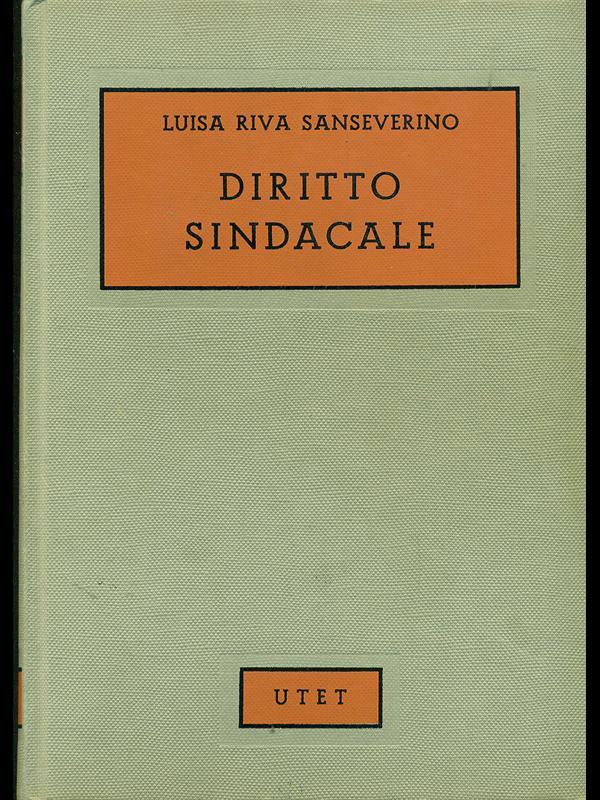 LUISA RIVA SANSEVERINO

DIRITTO
SINDACALE

UTET